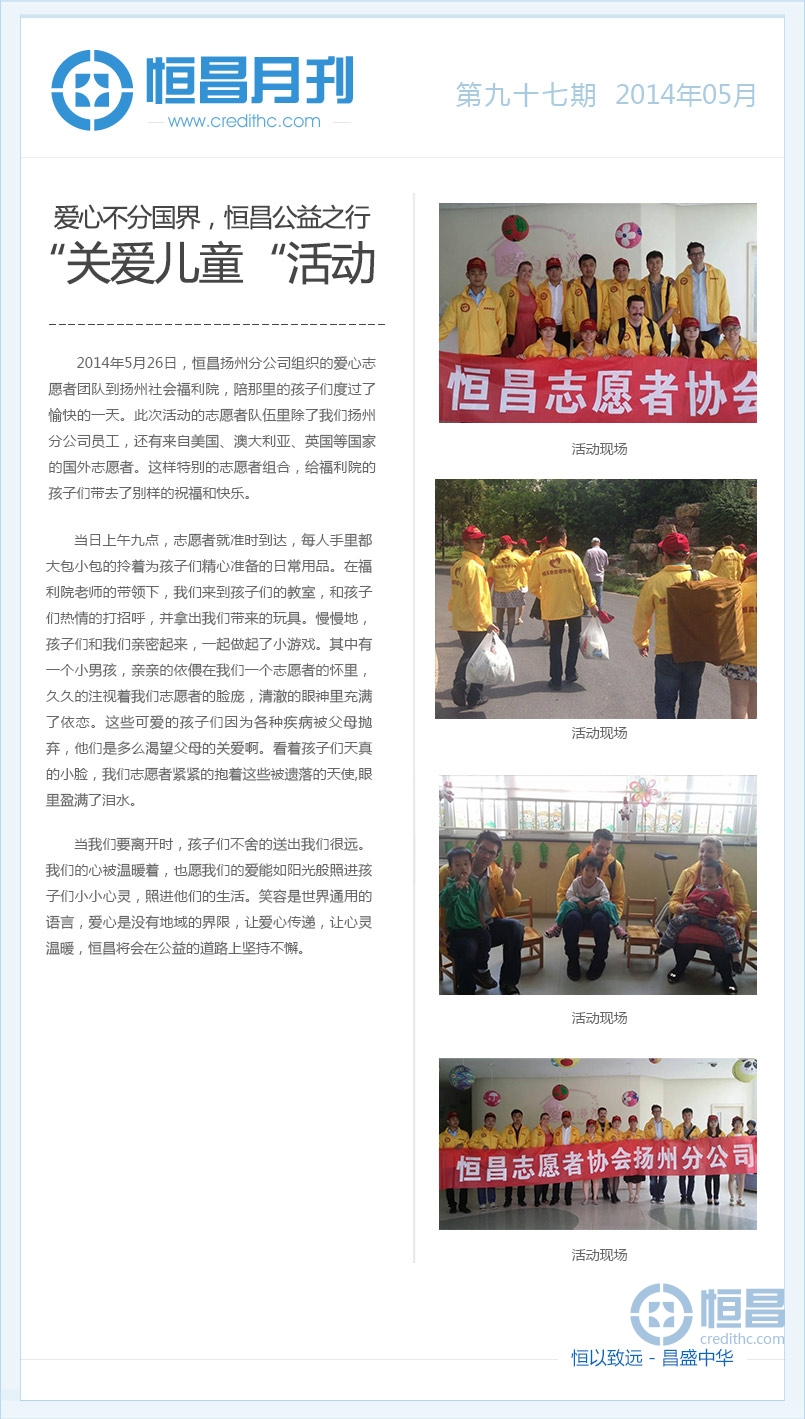 恒昌月刊
www.credithc.com

第九十七期 2014年05月

爱心不分国界，恒昌公益之行
“关爱儿童“活动

2014年5月26日，恒昌扬州分公司组织的爱心志愿者团队到扬州社会福利院，陪那里的孩子们度过了愉快的一天。此次活动的志愿者队伍里除了我们扬州分公司员工，还有来自美国、澳大利亚、英国等国家的国外志愿者。这样特别的志愿者组合，给福利院的孩子们带去了别样的祝福和快乐。

当日上午九点，志愿者就准时到达，每人手里都大包小包的拎着为孩子们精心准备的日常用品。在福利院老师的带领下，我们来到孩子们的教室，和孩子们热情的打招呼，并拿出我们带来的玩具。慢慢地，孩子们和我们亲密起来，一起做起了小游戏。其中有一个小男孩，亲亲的依偎在我们一个志愿者的怀里，久久的注视着我们志愿者的脸庞，清澈的眼神里充满了依恋。这些可爱的孩子们因为各种疾病被父母抛弃，他们是多么渴望父母的关爱啊。看着孩子们天真的小脸，我们志愿者紧紧的抱着这些被遗落的天使,眼里盈满了泪水。

当我们要离开时，孩子们不舍的送出我们很远。我们的心被温暖着，也愿我们的爱能如阳光般照进孩子们小小心灵，照进他们的生活。笑容是世界通用的语言，爱心是没有地域的界限，让爱心传递，让心灵温暖，恒昌将会在公益的道路上坚持不懈。

恒昌志愿者协会

活动现场

活动现场

活动现场

恒昌志愿者协会扬州分公司

活动现场

恒昌
credithc.com
恒以致远 - 昌盛中华